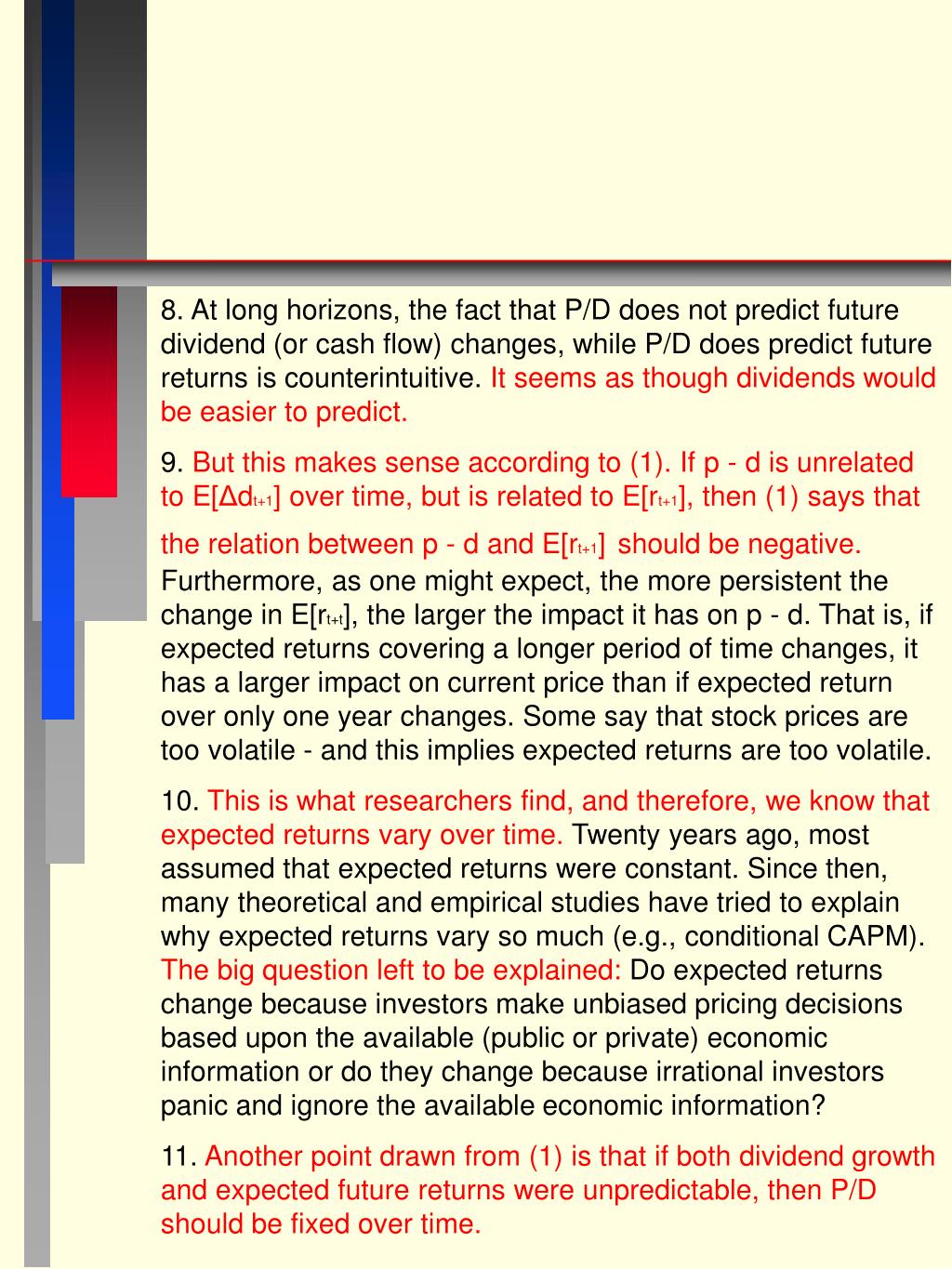 8. At long horizons, the fact that P/D does not predict future dividend (or cash flow) changes, while P/D does predict future returns is counterintuitive. It seems as though dividends would be easier to predict.

9. But this makes sense according to (1). If p - d is unrelated to E[$\Delta d_{t+1}$] over time, but is related to E[$r_{t+1}$], then (1) says that the relation between p - d and E[$r_{t+1}$] should be negative. Furthermore, as one might expect, the more persistent the change in E[$r_{t+t}$], the larger the impact it has on p - d. That is, if expected returns covering a longer period of time changes, it has a larger impact on current price than if expected return over only one year changes. Some say that stock prices are too volatile - and this implies expected returns are too volatile.

10. This is what researchers find, and therefore, we know that expected returns vary over time. Twenty years ago, most assumed that expected returns were constant. Since then, many theoretical and empirical studies have tried to explain why expected returns vary so much (e.g., conditional CAPM). The big question left to be explained: Do expected returns change because investors make unbiased pricing decisions based upon the available (public or private) economic information or do they change because irrational investors panic and ignore the available economic information?

11. Another point drawn from (1) is that if both dividend growth and expected future returns were unpredictable, then P/D should be fixed over time.